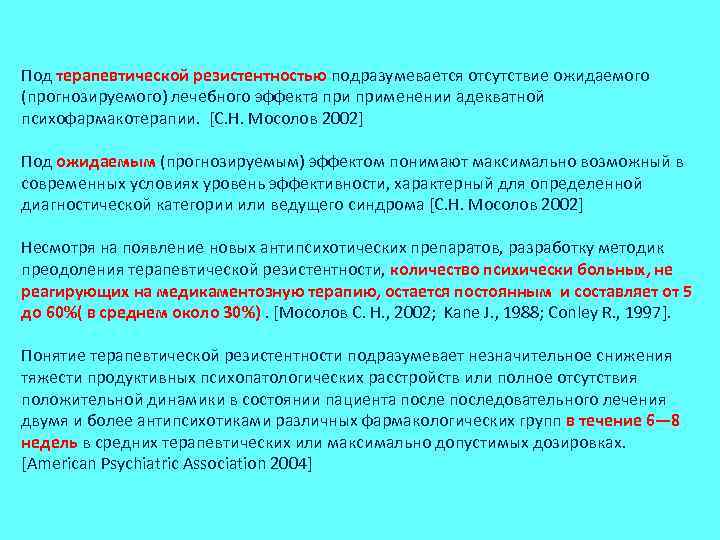 Под терапевтической резистентностью подразумевается отсутствие ожидаемого (прогнозируемого) лечебного эффекта при применении адекватной психофармакотерапии. [С.Н. Мосолов 2002]

Под ожидаемым (прогнозируемым) эффектом понимают максимально возможный в современных условиях уровень эффективности, характерный для определенной диагностической категории или ведущего синдрома [С.Н. Мосолов 2002]

Несмотря на появление новых антипсихотических препаратов, разработку методик преодоления терапевтической резистентности, количество психически больных, не реагирующих на медикаментозную терапию, остается постоянным и составляет от 5 до 60%( в среднем около 30%) . [Мосолов С. Н., 2002; Kane J., 1988; Conley R., 1997].

Понятие терапевтической резистентности подразумевает незначительное снижения тяжести продуктивных психопатологических расстройств или полное отсутствия положительной динамики в состоянии пациента после последовательного лечения двумя и более антипсихотиками различных фармакологических групп в течение 6—8 недель в средних терапевтических или максимально допустимых дозировках. [American Psychiatric Association 2004]